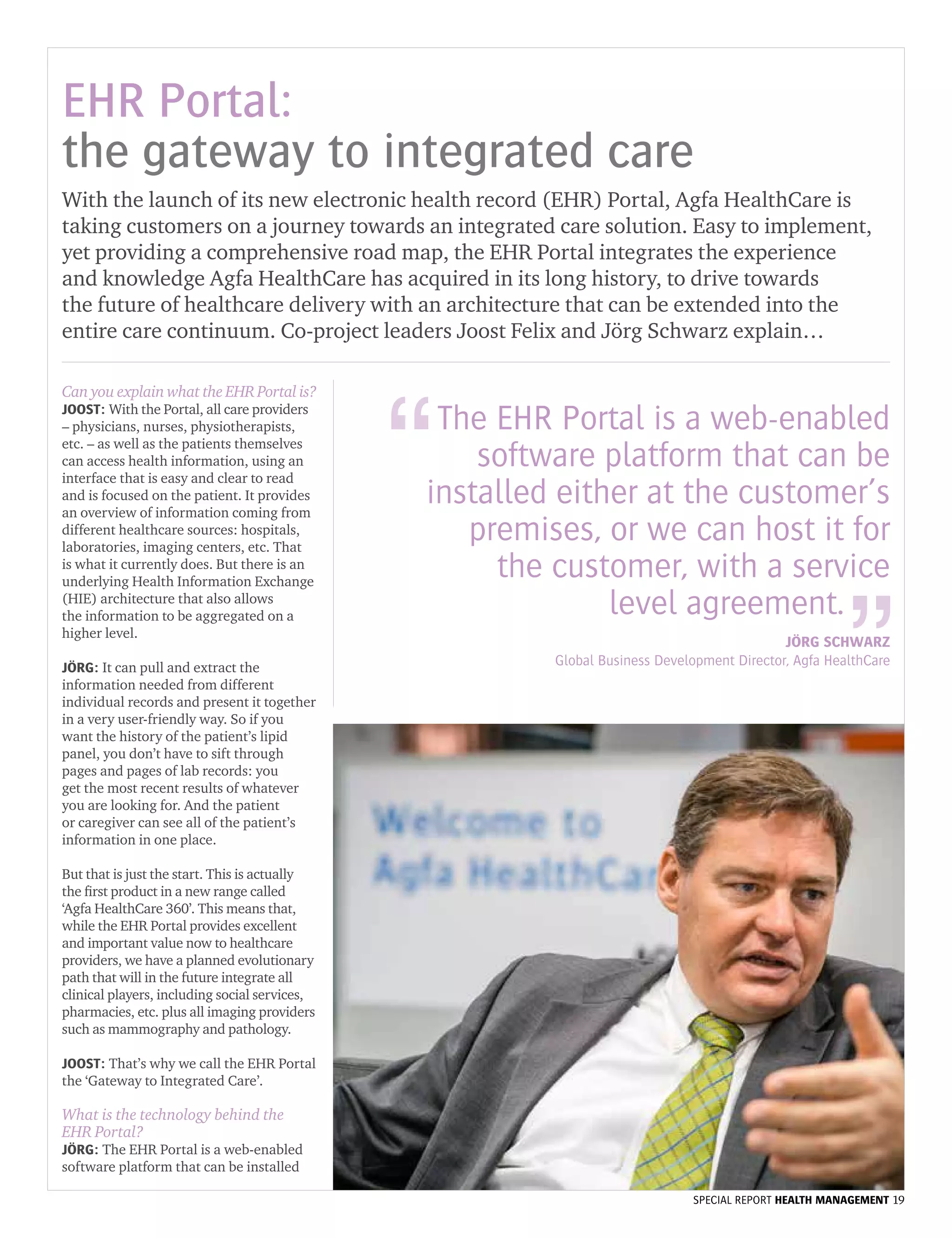 EHR Portal:
the gateway to integrated care

With the launch of its new electronic health record (EHR) Portal, Agfa HealthCare is taking customers on a journey towards an integrated care solution. Easy to implement, yet providing a comprehensive road map, the EHR Portal integrates the experience and knowledge Agfa HealthCare has acquired in its long history, to drive towards the future of healthcare delivery with an architecture that can be extended into the entire care continuum. Co-project leaders Joost Felix and Jörg Schwarz explain…

Can you explain what the EHR Portal is?
JOOST: With the Portal, all care providers – physicians, nurses, physiotherapists, etc. – as well as the patients themselves can access health information, using an interface that is easy and clear to read and is focused on the patient. It provides an overview of information coming from different healthcare sources: hospitals, laboratories, imaging centers, etc. That is what it currently does. But there is an underlying Health Information Exchange (HIE) architecture that also allows the information to be aggregated on a higher level.

JÖRG: It can pull and extract the information needed from different individual records and present it together in a very user-friendly way. So if you want the history of the patient's lipid panel, you don't have to sift through pages and pages of lab records: you get the most recent results of whatever you are looking for. And the patient or caregiver can see all of the patient's information in one place.

But that is just the start. This is actually the first product in a new range called 'Agfa HealthCare 360'. This means that, while the EHR Portal provides excellent and important value now to healthcare providers, we have a planned evolutionary path that will in the future integrate all clinical players, including social services, pharmacies, etc. plus all imaging providers such as mammography and pathology.

JOOST: That's why we call the EHR Portal the 'Gateway to Integrated Care'.

What is the technology behind the EHR Portal?
JÖRG: The EHR Portal is a web-enabled software platform that can be installed

“The EHR Portal is a web-enabled software platform that can be installed either at the customer's premises, or we can host it for the customer, with a service level agreement.”
JÖRG SCHWARZ
Global Business Development Director, Agfa HealthCare

Welcome to
Agfa HealthCar

SPECIAL REPORT HEALTH MANAGEMENT 19